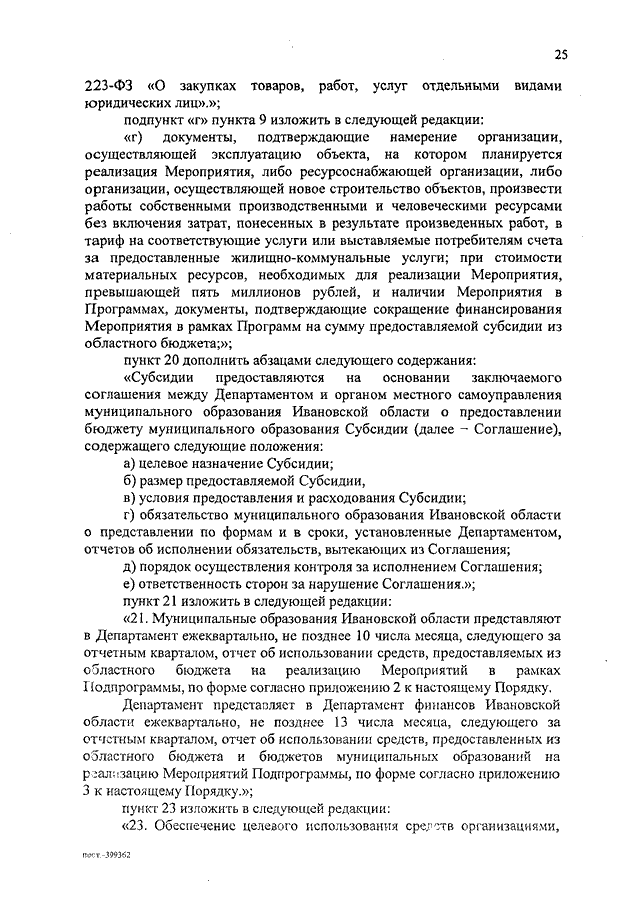 25

223-ФЗ «О закупках товаров, работ, услуг отдельными видами юридических лиц».»;

подпункт «г» пункта 9 изложить в следующей редакции:

«г) документы, подтверждающие намерение организации, осуществляющей эксплуатацию объекта, на котором планируется реализация Мероприятия, либо ресурсоснабжающей организации, либо организации, осуществляющей новое строительство объектов, произвести работы собственными производственными и человеческими ресурсами без включения затрат, понесенных в результате произведенных работ, в тариф на соответствующие услуги или выставляемые потребителям счета за предоставленные жилищно-коммунальные услуги; при стоимости материальных ресурсов, необходимых для реализации Мероприятия, превышающей пять миллионов рублей, и наличии Мероприятия в Программах, документы, подтверждающие сокращение финансирования Мероприятия в рамках Программ на сумму предоставляемой субсидии из областного бюджета;»;

пункт 20 дополнить абзацами следующего содержания:

«Субсидии предоставляются на основании заключаемого соглашения между Департаментом и органом местного самоуправления муниципального образования Ивановской области о предоставлении бюджету муниципального образования Субсидии (далее – Соглашение), содержащего следующие положения:

а) целевое назначение Субсидии;

б) размер предоставляемой Субсидии,

в) условия предоставления и расходования Субсидии;

г) обязательство муниципального образования Ивановской области о представлении по формам и в сроки, установленные Департаментом, отчетов об исполнении обязательств, вытекающих из Соглашения;

д) порядок осуществления контроля за исполнением Соглашения;

е) ответственность сторон за нарушение Соглашения.»;

пункт 21 изложить в следующей редакции:

«21. Муниципальные образования Ивановской области представляют в Департамент ежеквартально, не позднее 10 числа месяца, следующего за отчетным кварталом, отчет об использовании средств, предоставляемых из областного бюджета на реализацию Мероприятий в рамках Подпрограммы, по форме согласно приложению 2 к настоящему Порядку.

Департамент представляет в Департамент финансов Ивановской области ежеквартально, не позднее 13 числа месяца, следующего за отчетным кварталом, отчет об использовании средств, предоставленных из областного бюджета и бюджетов муниципальных образований на реализацию Мероприятий Подпрограммы, по форме согласно приложению 3 к настоящему Порядку.»;

пункт 23 изложить в следующей редакции:

«23. Обеспечение целевого использования средств организациями,

пост.-399362